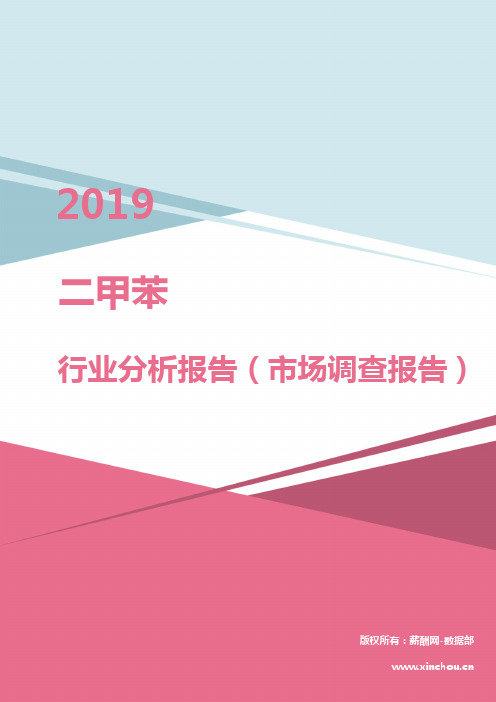 2019

二甲苯

行业分析报告（市场调查报告）

版权所有：薪酬网-数据部

www.xinchou.cn